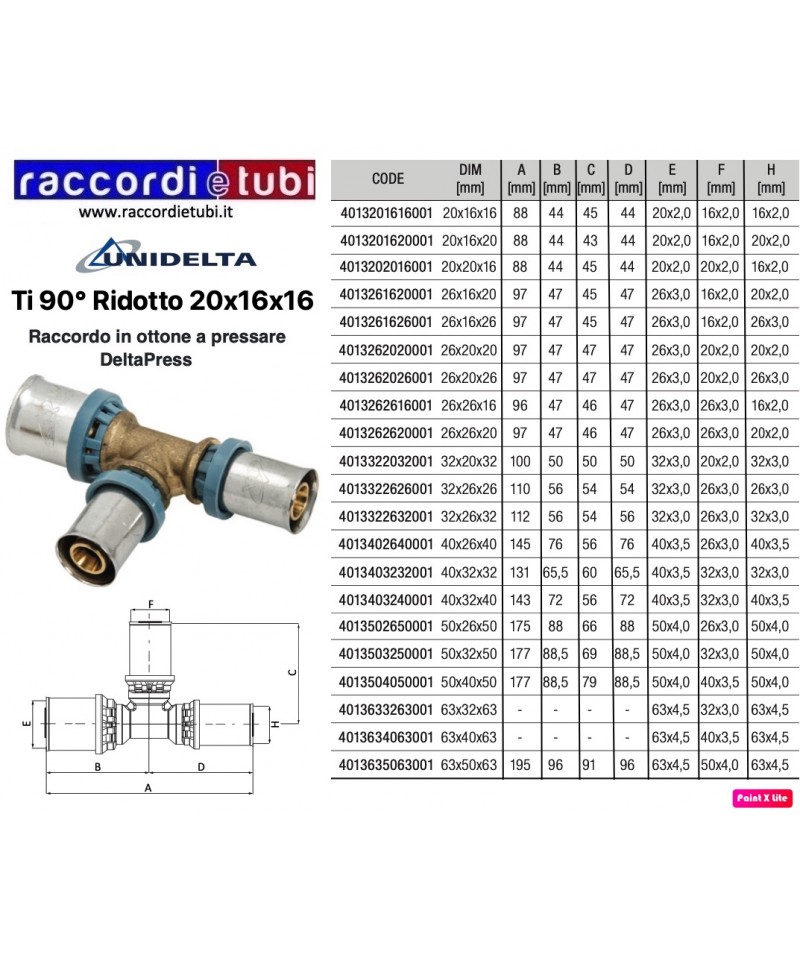 raccordi e tubi
www.raccordietubi.it

UNIDELTA

Ti 90° Ridotto 20x16x16

Raccordo in ottone a pressare
DeltaPress

F
C
E
H
B
D
A

| CODE | DIM [mm] | A [mm] | B [mm] | C [mm] | D [mm] | E [mm] | F [mm] | H [mm] |
|---|---|---|---|---|---|---|---|---|
| 4013201616001 | 20x16x16 | 88 | 44 | 45 | 44 | 20x2,0 | 16x2,0 | 16x2,0 |
| 4013201620001 | 20x16x20 | 88 | 44 | 43 | 44 | 20x2,0 | 16x2,0 | 20x2,0 |
| 4013202016001 | 20x20x16 | 88 | 44 | 45 | 44 | 20x2,0 | 20x2,0 | 16x2,0 |
| 4013261620001 | 26x16x20 | 97 | 47 | 45 | 47 | 26x3,0 | 16x2,0 | 20x2,0 |
| 4013261626001 | 26x16x26 | 97 | 47 | 45 | 47 | 26x3,0 | 16x2,0 | 26x3,0 |
| 4013262020001 | 26x20x20 | 97 | 47 | 47 | 47 | 26x3,0 | 20x2,0 | 20x2,0 |
| 4013262026001 | 26x20x26 | 97 | 47 | 47 | 47 | 26x3,0 | 20x2,0 | 26x3,0 |
| 4013262616001 | 26x26x16 | 96 | 47 | 46 | 47 | 26x3,0 | 26x3,0 | 16x2,0 |
| 4013262620001 | 26x26x20 | 97 | 47 | 46 | 47 | 26x3,0 | 26x3,0 | 20x2,0 |
| 4013322032001 | 32x20x32 | 100 | 50 | 50 | 50 | 32x3,0 | 20x2,0 | 32x3,0 |
| 4013322626001 | 32x26x26 | 110 | 56 | 54 | 54 | 32x3,0 | 26x3,0 | 26x3,0 |
| 4013322632001 | 32x26x32 | 112 | 56 | 54 | 56 | 32x3,0 | 26x3,0 | 32x3,0 |
| 4013402640001 | 40x26x40 | 145 | 76 | 56 | 76 | 40x3,5 | 26x3,0 | 40x3,5 |
| 4013403232001 | 40x32x32 | 131 | 65,5 | 60 | 65,5 | 40x3,5 | 32x3,0 | 32x3,0 |
| 4013403240001 | 40x32x40 | 143 | 72 | 56 | 72 | 40x3,5 | 32x3,0 | 40x3,5 |
| 4013502650001 | 50x26x50 | 175 | 88 | 66 | 88 | 50x4,0 | 26x3,0 | 50x4,0 |
| 4013503250001 | 50x32x50 | 177 | 88,5 | 69 | 88,5 | 50x4,0 | 32x3,0 | 50x4,0 |
| 4013504050001 | 50x40x50 | 177 | 88,5 | 79 | 88,5 | 50x4,0 | 40x3,5 | 50x4,0 |
| 4013633263001 | 63x32x63 | - | - | - | - | 63x4,5 | 32x3,0 | 63x4,5 |
| 4013634063001 | 63x40x63 | - | - | - | - | 63x4,5 | 40x3,5 | 63x4,5 |
| 4013635063001 | 63x50x63 | 195 | 96 | 91 | 96 | 63x4,5 | 50x4,0 | 63x4,5 |

Paint X lite